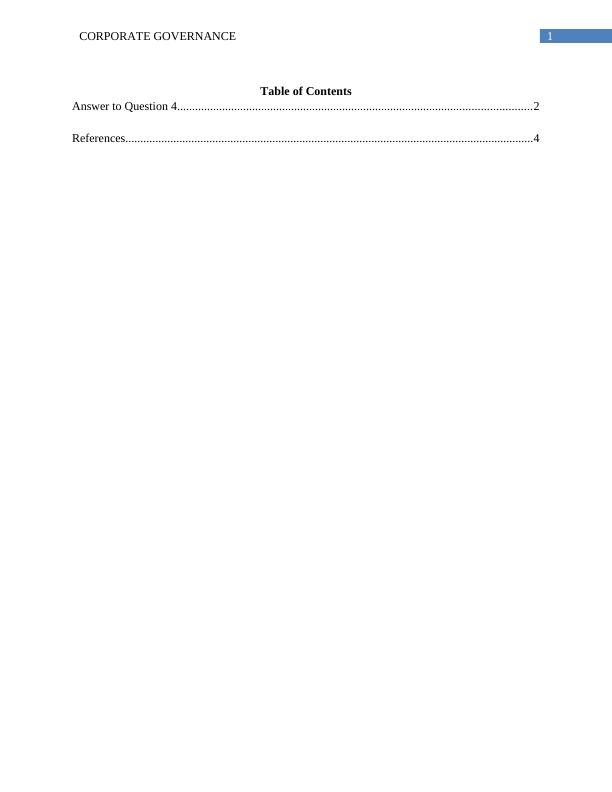 CORPORATE GOVERNANCE 1

Table of Contents

Answer to Question 4 2

References 4